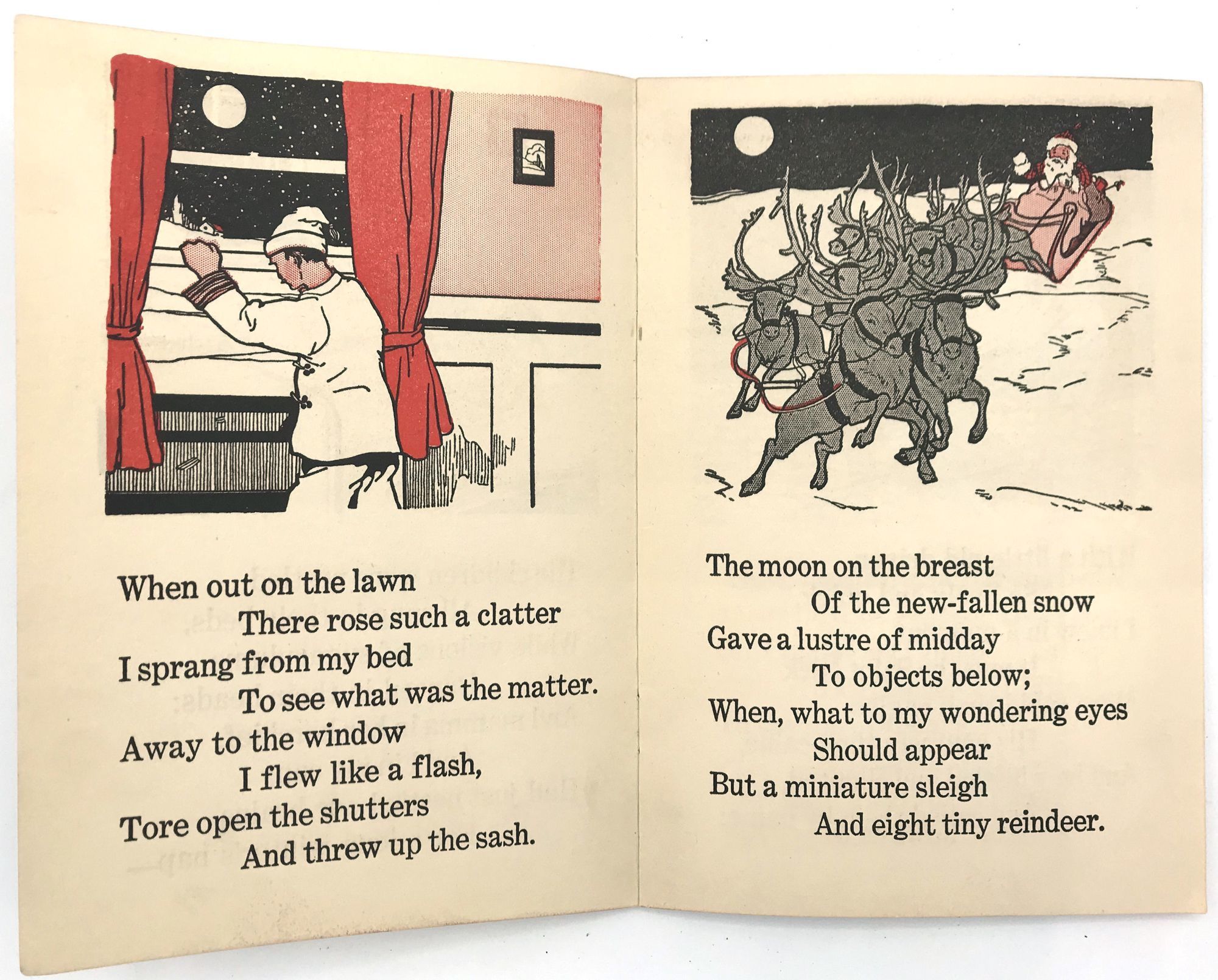 When out on the lawn
There rose such a clatter
I sprang from my bed
To see what was the matter.
Away to the window
I flew like a flash,
Tore open the shutters
And threw up the sash.

The moon on the breast
Of the new-fallen snow
Gave a lustre of midday
To objects below;
When, what to my wondering eyes
Should appear
But a miniature sleigh
And eight tiny reindeer.